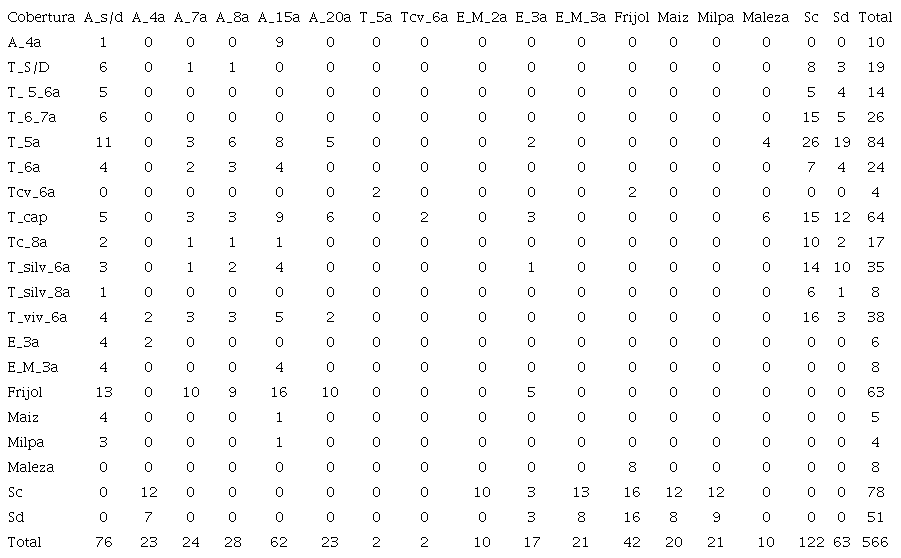 | Cobertura | A_s/d | A_4a | A_7a | A_8a | A_15a | A_20a | T_5a | Tcv_6a | E_M_2a | E_3a | E_M_3a | Frijol | Maiz | Milpa | Maleza | Sc | Sd | Total |
|---|---|---|---|---|---|---|---|---|---|---|---|---|---|---|---|---|---|---|
| A_4a | 1 | 0 | 0 | 0 | 9 | 0 | 0 | 0 | 0 | 0 | 0 | 0 | 0 | 0 | 0 | 0 | 0 | 10 |
| T_S/D | 6 | 0 | 1 | 1 | 0 | 0 | 0 | 0 | 0 | 0 | 0 | 0 | 0 | 0 | 0 | 8 | 3 | 19 |
| T_5_6a | 5 | 0 | 0 | 0 | 0 | 0 | 0 | 0 | 0 | 0 | 0 | 0 | 0 | 0 | 0 | 5 | 4 | 14 |
| T_6_7a | 6 | 0 | 0 | 0 | 0 | 0 | 0 | 0 | 0 | 0 | 0 | 0 | 0 | 0 | 0 | 15 | 5 | 26 |
| T_5a | 11 | 0 | 3 | 6 | 8 | 5 | 0 | 0 | 0 | 2 | 0 | 0 | 0 | 0 | 4 | 26 | 19 | 84 |
| T_6a | 4 | 0 | 2 | 3 | 4 | 0 | 0 | 0 | 0 | 0 | 0 | 0 | 0 | 0 | 0 | 7 | 4 | 24 |
| Tcv_6a | 0 | 0 | 0 | 0 | 0 | 0 | 2 | 0 | 0 | 0 | 0 | 2 | 0 | 0 | 0 | 0 | 0 | 4 |
| T_cap | 5 | 0 | 3 | 3 | 9 | 6 | 0 | 2 | 0 | 3 | 0 | 0 | 0 | 0 | 6 | 15 | 12 | 64 |
| Tc_8a | 2 | 0 | 1 | 1 | 1 | 0 | 0 | 0 | 0 | 0 | 0 | 0 | 0 | 0 | 0 | 10 | 2 | 17 |
| T_silv_6a | 3 | 0 | 1 | 2 | 4 | 0 | 0 | 0 | 0 | 1 | 0 | 0 | 0 | 0 | 0 | 14 | 10 | 35 |
| T_silv_8a | 1 | 0 | 0 | 0 | 0 | 0 | 0 | 0 | 0 | 0 | 0 | 0 | 0 | 0 | 0 | 6 | 1 | 8 |
| T_viv_6a | 4 | 2 | 3 | 3 | 5 | 2 | 0 | 0 | 0 | 0 | 0 | 0 | 0 | 0 | 0 | 16 | 3 | 38 |
| E_3a | 4 | 2 | 0 | 0 | 0 | 0 | 0 | 0 | 0 | 0 | 0 | 0 | 0 | 0 | 0 | 0 | 0 | 6 |
| E_M_3a | 4 | 0 | 0 | 0 | 4 | 0 | 0 | 0 | 0 | 0 | 0 | 0 | 0 | 0 | 0 | 0 | 0 | 8 |
| Frijol | 13 | 0 | 10 | 9 | 16 | 10 | 0 | 0 | 0 | 5 | 0 | 0 | 0 | 0 | 0 | 0 | 0 | 63 |
| Maiz | 4 | 0 | 0 | 0 | 1 | 0 | 0 | 0 | 0 | 0 | 0 | 0 | 0 | 0 | 0 | 0 | 0 | 5 |
| Milpa | 3 | 0 | 0 | 0 | 1 | 0 | 0 | 0 | 0 | 0 | 0 | 0 | 0 | 0 | 0 | 0 | 0 | 4 |
| Maleza | 0 | 0 | 0 | 0 | 0 | 0 | 0 | 0 | 0 | 0 | 0 | 8 | 0 | 0 | 0 | 0 | 0 | 8 |
| Sc | 0 | 12 | 0 | 0 | 0 | 0 | 0 | 0 | 10 | 3 | 13 | 16 | 12 | 12 | 0 | 0 | 0 | 78 |
| Sd | 0 | 7 | 0 | 0 | 0 | 0 | 0 | 0 | 0 | 3 | 8 | 16 | 8 | 9 | 0 | 0 | 0 | 51 |
| Total | 76 | 23 | 24 | 28 | 62 | 23 | 2 | 2 | 10 | 17 | 21 | 42 | 20 | 21 | 10 | 122 | 63 | 566 |